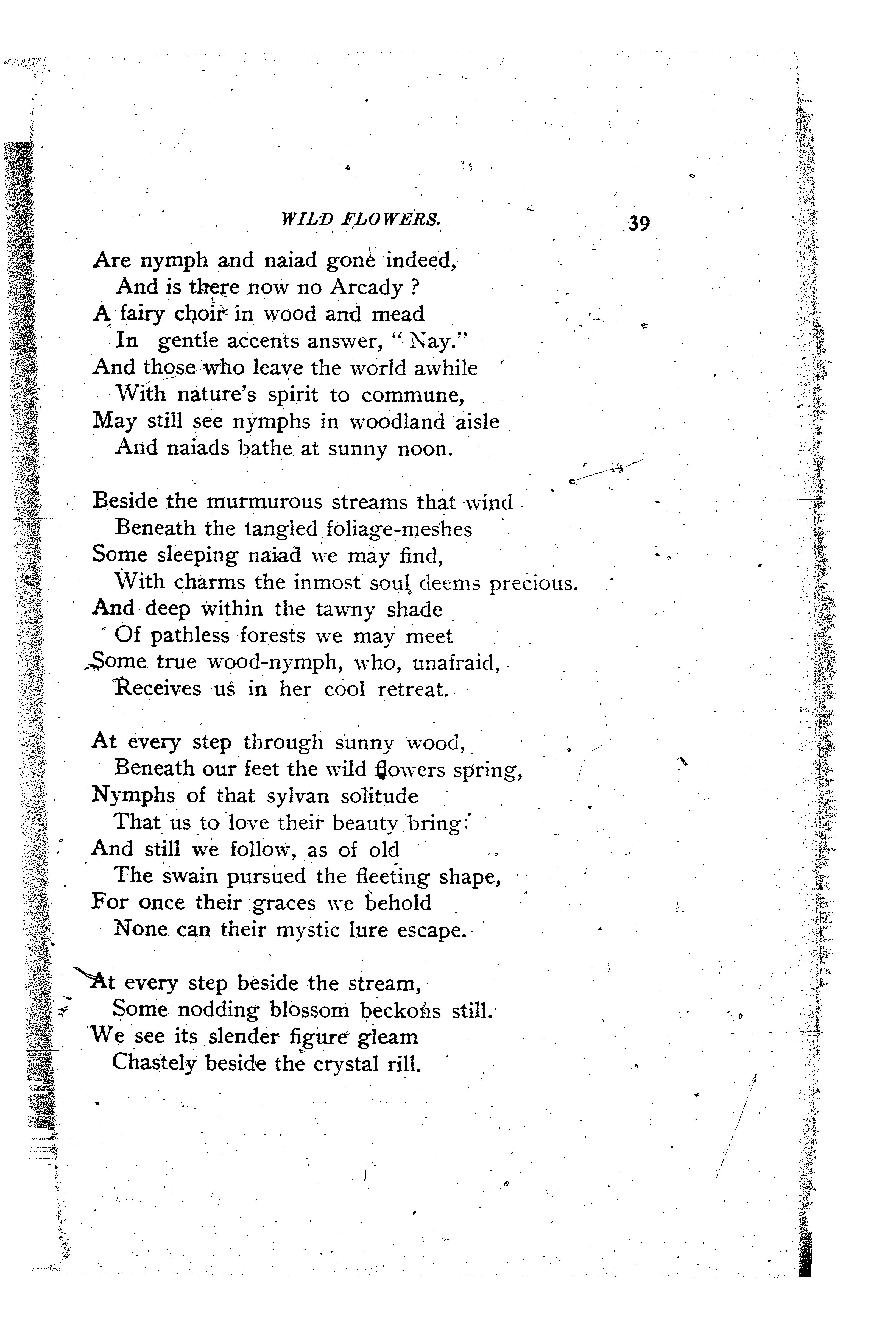 WILD FLOWERS. 39

Are nymph and naiad gone indeed,
And is there now no Arcady ?
A fairy choir in wood and mead
In gentle accents answer, "Nay."
And those who leave the world awhile
With nature's spirit to commune,
May still see nymphs in woodland aisle
And naiads bathe at sunny noon.

Beside the murmurous streams that wind
Beneath the tangled foliage-meshes
Some sleeping naiad we may find,
With charms the inmost soul deems precious.
And deep within the tawny shade
Of pathless forests we may meet
Some true wood-nymph, who, unafraid,
Receives us in her cool retreat.

At every step through sunny wood,
Beneath our feet the wild flowers spring,
Nymphs of that sylvan solitude
That us to love their beauty bring;
And still we follow, as of old
The swain pursued the fleeting shape,
For once their graces we behold
None can their mystic lure escape.

At every step beside the stream,
Some nodding blossom beckons still.
We see its slender figure gleam
Chastely beside the crystal rill.